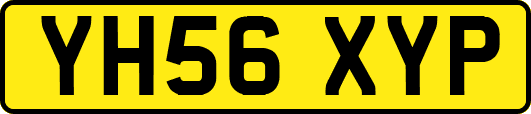 YH56 XYP